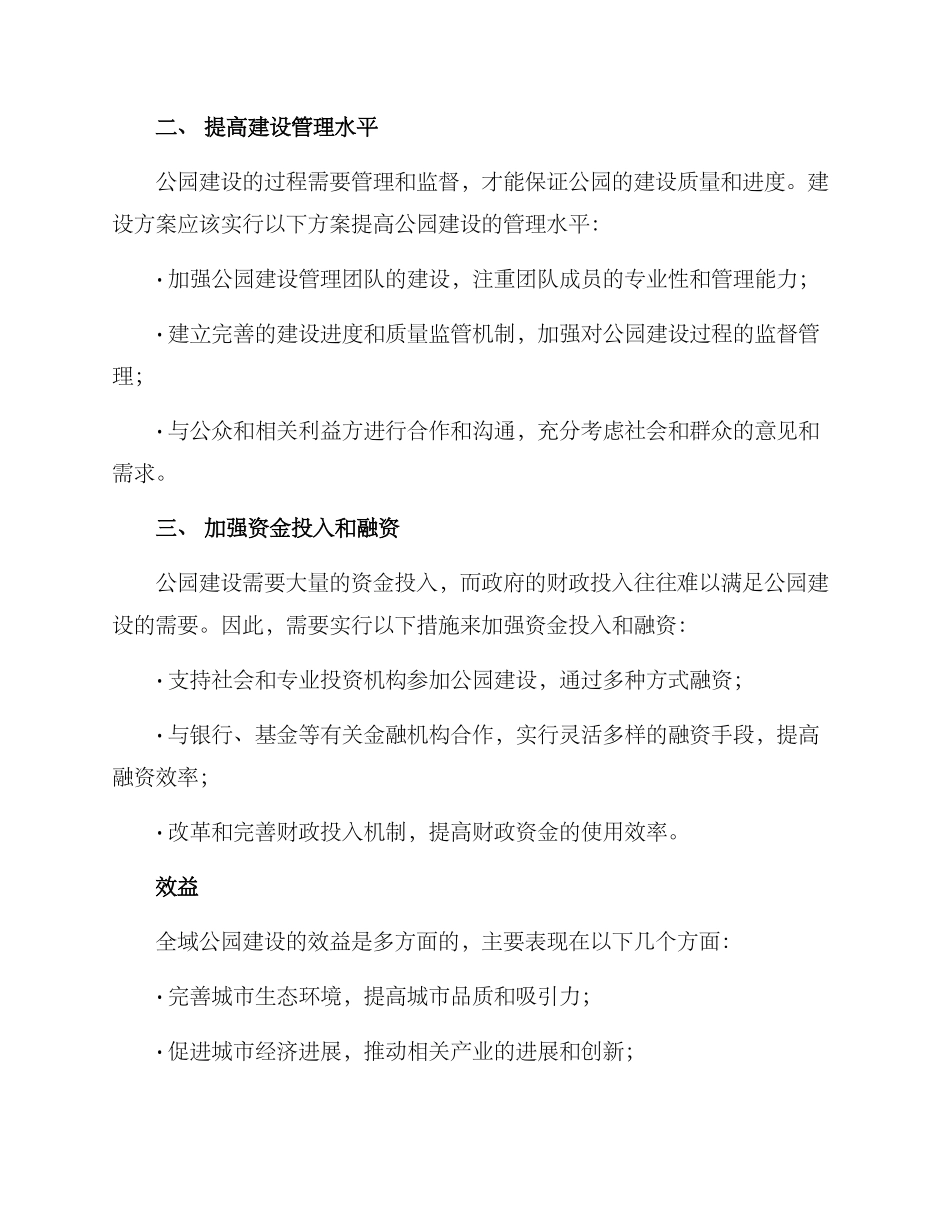 二、 提高建设管理水平

公园建设的过程需要管理和监督，才能保证公园的建设质量和进度。建设方案应该实行以下方案提高公园建设的管理水平：

· 加强公园建设管理团队的建设，注重团队成员的专业性和管理能力；

· 建立完善的建设进度和质量监管机制，加强对公园建设过程的监督管理；

· 与公众和相关利益方进行合作和沟通，充分考虑社会和群众的意见和需求。

三、 加强资金投入和融资

公园建设需要大量的资金投入，而政府的财政投入往往难以满足公园建设的需要。因此，需要实行以下措施来加强资金投入和融资：

· 支持社会和专业投资机构参加公园建设，通过多种方式融资；

· 与银行、基金等有关金融机构合作，实行灵活多样的融资手段，提高融资效率；

· 改革和完善财政投入机制，提高财政资金的使用效率。

效益

全域公园建设的效益是多方面的，主要表现在以下几个方面：

· 完善城市生态环境，提高城市品质和吸引力；

· 促进城市经济进展，推动相关产业的进展和创新；